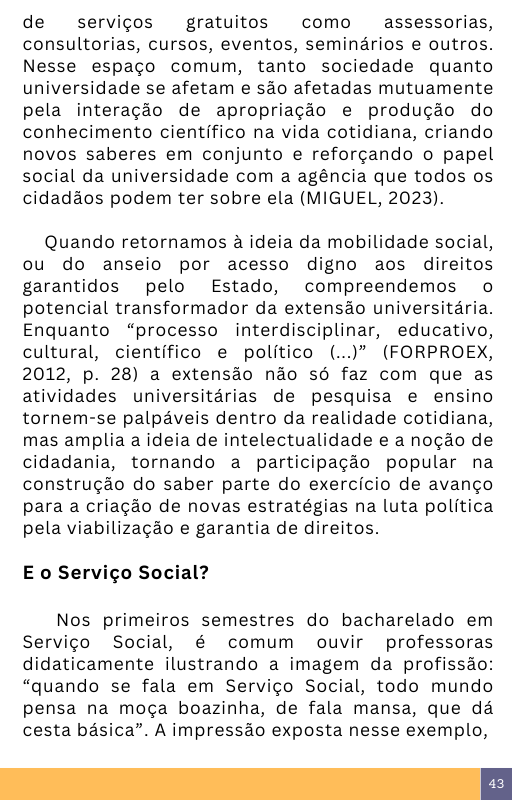 de serviços gratuitos como assessorias, consultorias, cursos, eventos, seminários e outros. Nesse espaço comum, tanto sociedade quanto universidade se afetam e são afetadas mutuamente pela interação de apropriação e produção do conhecimento científico na vida cotidiana, criando novos saberes em conjunto e reforçando o papel social da universidade com a agência que todos os cidadãos podem ter sobre ela (MIGUEL, 2023).

Quando retornamos à ideia da mobilidade social, ou do anseio por acesso digno aos direitos garantidos pelo Estado, compreendemos o potencial transformador da extensão universitária. Enquanto “processo interdisciplinar, educativo, cultural, científico e político (...)” (FORPROEX, 2012, p. 28) a extensão não só faz com que as atividades universitárias de pesquisa e ensino tornem-se palpáveis dentro da realidade cotidiana, mas amplia a ideia de intelectualidade e a noção de cidadania, tornando a participação popular na construção do saber parte do exercício de avanço para a criação de novas estratégias na luta política pela viabilização e garantia de direitos.

E o Serviço Social?

Nos primeiros semestres do bacharelado em Serviço Social, é comum ouvir professoras didaticamente ilustrando a imagem da profissão: “quando se fala em Serviço Social, todo mundo pensa na moça boazinha, de fala mansa, que dá cesta básica”. A impressão exposta nesse exemplo,

43